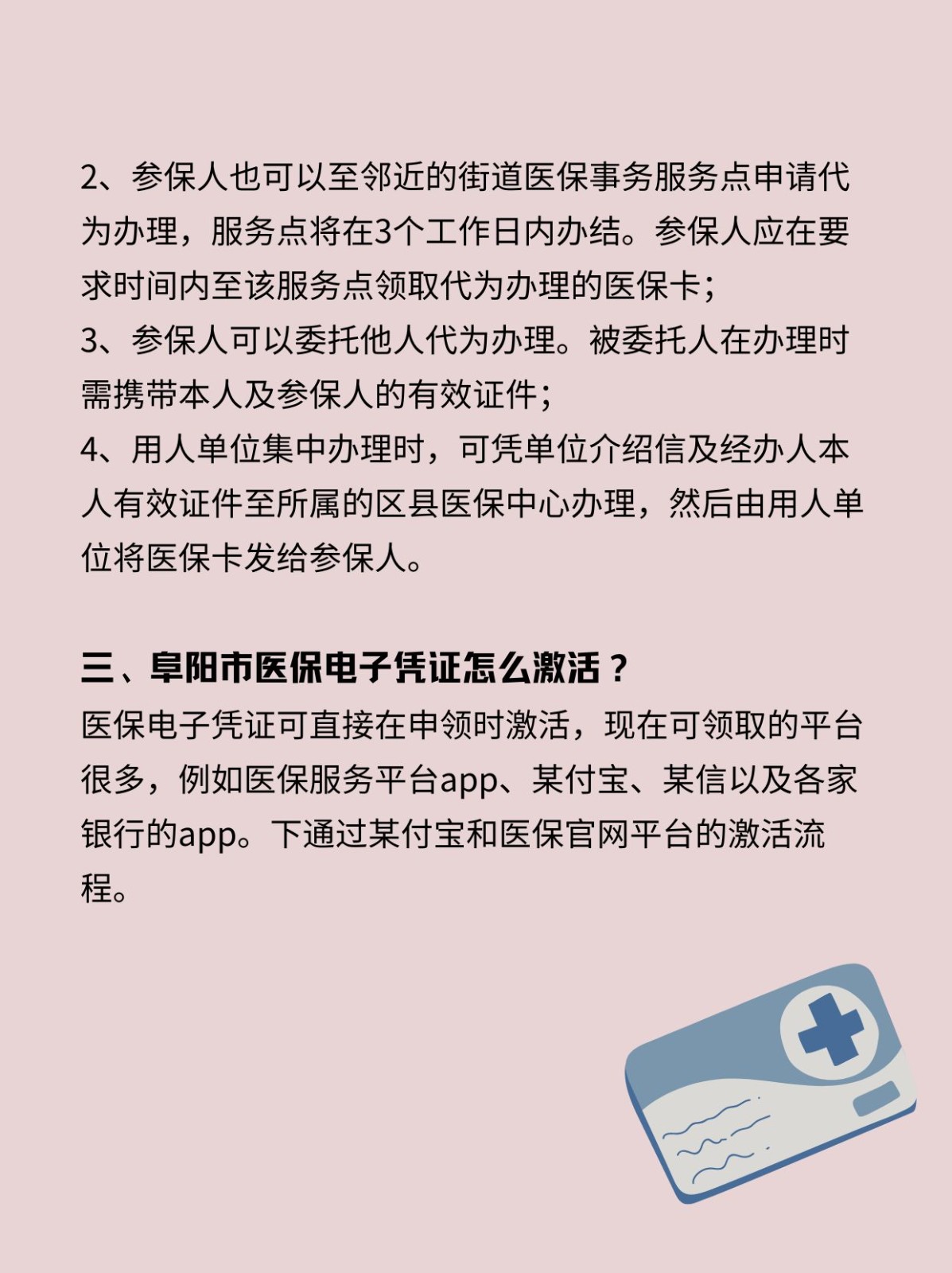 2、参保人也可以至邻近的街道医保事务服务点申请代为办理，服务点将在3个工作日内办结。参保人应在要求时间内至该服务点领取代为办理的医保卡；
3、参保人可以委托他人代为办理。被委托人在办理时需携带本人及参保人的有效证件；
4、用人单位集中办理时，可凭单位介绍信及经办人本人有效证件至所属的区县医保中心办理，然后由用人单位将医保卡发给参保人。

三、阜阳市医保电子凭证怎么激活？
医保电子凭证可直接在申领时激活，现在可领取的平台很多，例如医保服务平台app、某付宝、某信以及各家银行的app。下通过某付宝和医保官网平台的激活流程。